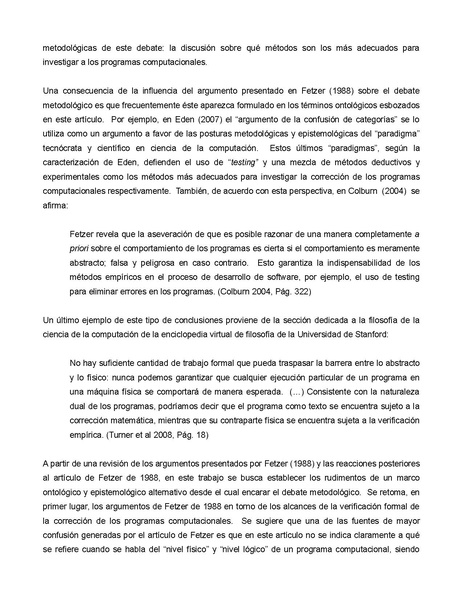 metodológicas de este debate: la discusión sobre qué métodos son los más adecuados para investigar a los programas computacionales.

Una consecuencia de la influencia del argumento presentado en Fetzer (1988) sobre el debate metodológico es que frecuentemente éste aparezca formulado en los términos ontológicos esbozados en este artículo. Por ejemplo, en Eden (2007) el "argumento de la confusión de categorías" se lo utiliza como un argumento a favor de las posturas metodológicas y epistemológicas del "paradigma" tecnócrata y científico en ciencia de la computación. Estos últimos "paradigmas", según la caracterización de Eden, defienden el uso de "testing" y una mezcla de métodos deductivos y experimentales como los métodos más adecuados para investigar la corrección de los programas computacionales respectivamente. También, de acuerdo con esta perspectiva, en Colburn (2004) se afirma:

Fetzer revela que la aseveración de que es posible razonar de una manera completamente a priori sobre el comportamiento de los programas es cierta si el comportamiento es meramente abstracto; falsa y peligrosa en caso contrario. Esto garantiza la indispensabilidad de los métodos empíricos en el proceso de desarrollo de software, por ejemplo, el uso de testing para eliminar errores en los programas. (Colburn 2004, Pág. 322)

Un último ejemplo de este tipo de conclusiones proviene de la sección dedicada a la filosofía de la ciencia de la computación de la enciclopedia virtual de filosofía de la Universidad de Stanford:

No hay suficiente cantidad de trabajo formal que pueda traspasar la barrera entre lo abstracto y lo físico: nunca podemos garantizar que cualquier ejecución particular de un programa en una máquina física se comportará de manera esperada. (…) Consistente con la naturaleza dual de los programas, podríamos decir que el programa como texto se encuentra sujeto a la corrección matemática, mientras que su contraparte física se encuentra sujeta a la verificación empírica. (Turner et al 2008, Pág. 18)

A partir de una revisión de los argumentos presentados por Fetzer (1988) y las reacciones posteriores al artículo de Fetzer de 1988, en este trabajo se busca establecer los rudimentos de un marco ontológico y epistemológico alternativo desde el cual encarar el debate metodológico. Se retoma, en primer lugar, los argumentos de Fetzer de 1988 en torno de los alcances de la verificación formal de la corrección de los programas computacionales. Se sugiere que una de las fuentes de mayor confusión generadas por el artículo de Fetzer es que en este artículo no se indica claramente a qué se refiere cuando se habla del "nivel físico" y "nivel lógico" de un programa computacional, siendo